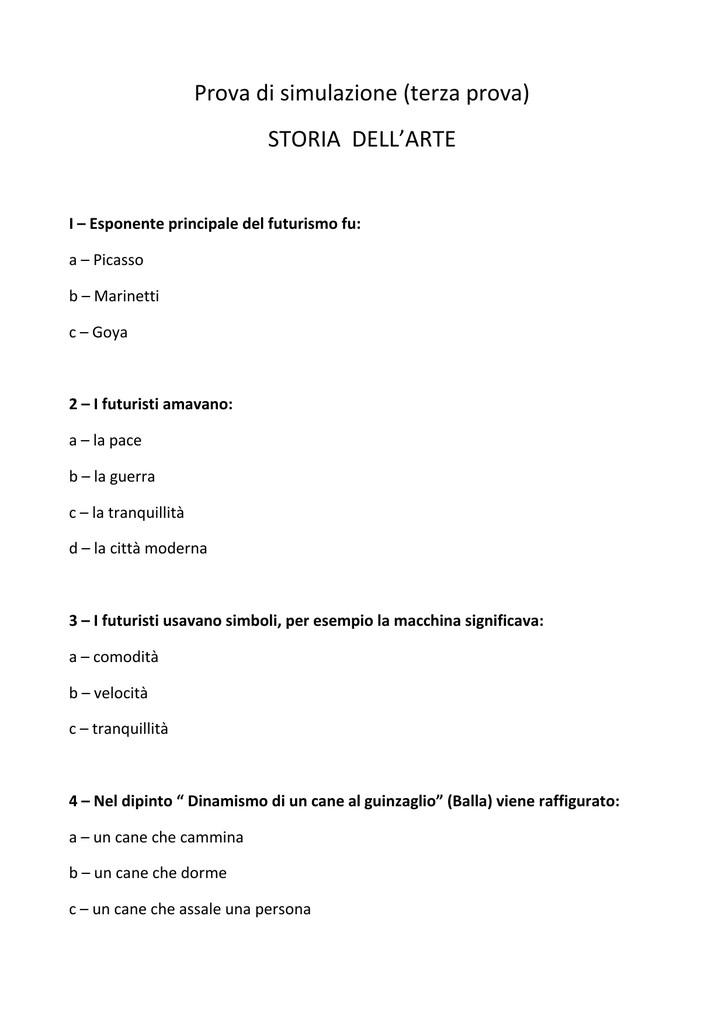 Prova di simulazione (terza prova)

STORIA DELL’ARTE

I – Esponente principale del futurismo fu:

a – Picasso

b – Marinetti

c – Goya

2 – I futuristi amavano:

a – la pace

b – la guerra

c – la tranquillità

d – la città moderna

3 – I futuristi usavano simboli, per esempio la macchina significava:

a – comodità

b – velocità

c – tranquillità

4 – Nel dipinto “ Dinamismo di un cane al guinzaglio” (Balla) viene raffigurato:

a – un cane che cammina

b – un cane che dorme

c – un cane che assale una persona